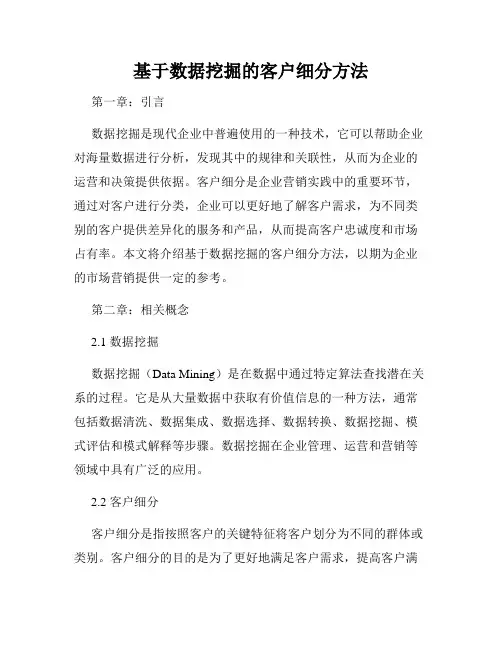 基于数据挖掘的客户细分方法

第一章：引言

数据挖掘是现代企业中普遍使用的一种技术，它可以帮助企业对海量数据进行分析，发现其中的规律和关联性，从而为企业的运营和决策提供依据。客户细分是企业营销实践中的重要环节，通过对客户进行分类，企业可以更好地了解客户需求，为不同类别的客户提供差异化的服务和产品，从而提高客户忠诚度和市场占有率。本文将介绍基于数据挖掘的客户细分方法，以期为企业的市场营销提供一定的参考。

第二章：相关概念

2.1 数据挖掘

数据挖掘（Data Mining）是在数据中通过特定算法查找潜在关系的过程。它是从大量数据中获取有价值信息的一种方法，通常包括数据清洗、数据集成、数据选择、数据转换、数据挖掘、模式评估和模式解释等步骤。数据挖掘在企业管理、运营和营销等领域中具有广泛的应用。

2.2 客户细分

客户细分是指按照客户的关键特征将客户划分为不同的群体或类别。客户细分的目的是为了更好地满足客户需求，提高客户满